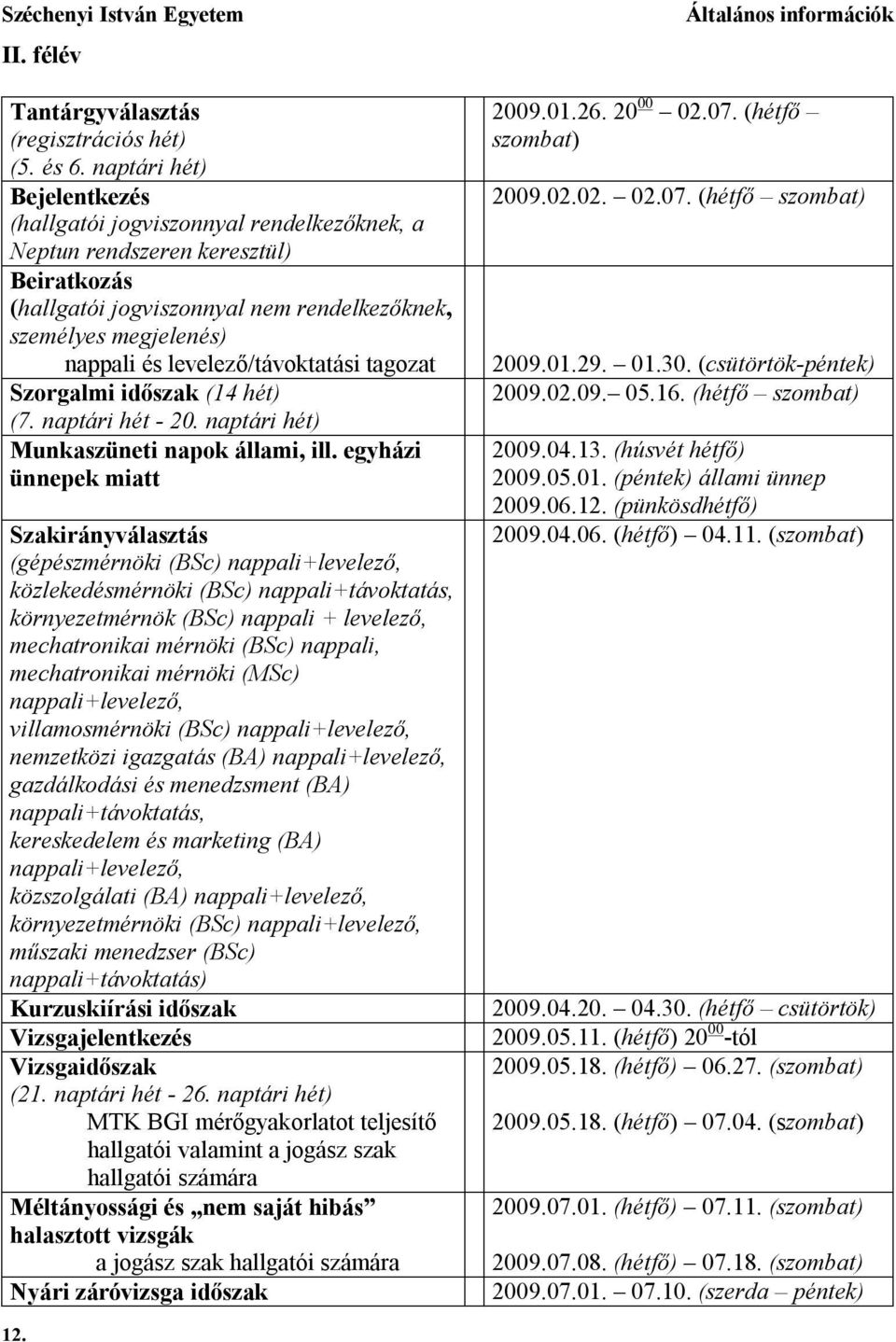 Széchenyi István Egyetem Általános információk

II. félév

| | |
|---|---|
| Tantárgyválasztás (regisztrációs hét) (5. és 6. naptári hét) | 2009.01.26. $20^{00}$ – 02.07. (hétfő – szombat) |
| Bejelentkezés (hallgatói jogviszonnyal rendelkezőknek, a Neptun rendszeren keresztül) | 2009.02.02. – 02.07. (hétfő – szombat) |
| Beiratkozás (hallgatói jogviszonnyal nem rendelkezőknek, személyes megjelenés) nappali és levelező/távoktatási tagozat | 2009.01.29. – 01.30. (csütörtök-péntek) |
| Szorgalmi időszak (14 hét) (7. naptári hét - 20. naptári hét) | 2009.02.09.– 05.16. (hétfő – szombat) |
| Munkaszüneti napok állami, ill. egyházi ünnepek miatt | 2009.04.13. (húsvét hétfő) 2009.05.01. (péntek) állami ünnep 2009.06.12. (pünkösdhétfő) |
| Szakirányválasztás (gépészmérnöki (BSc) nappali+levelező, közlekedésmérnöki (BSc) nappali+távoktatás, környezetmérnök (BSc) nappali + levelező, mechatronikai mérnöki (BSc) nappali, mechatronikai mérnöki (MSc) nappali+levelező, villamosmérnöki (BSc) nappali+levelező, nemzetközi igazgatás (BA) nappali+levelező, gazdálkodási és menedzsment (BA) nappali+távoktatás, kereskedelem és marketing (BA) nappali+levelező, közszolgálati (BA) nappali+levelező, környezetmérnöki (BSc) nappali+levelező, műszaki menedzser (BSc) nappali+távoktatás) | 2009.04.06. (hétfő) – 04.11. (szombat) |
| Kurzuskiírási időszak | 2009.04.20. – 04.30. (hétfő – csütörtök) |
| Vizsgajelentkezés | 2009.05.11. (hétfő) $20^{00}$-tól |
| Vizsgaidőszak (21. naptári hét - 26. naptári hét) | 2009.05.18. (hétfő) – 06.27. (szombat) |
| MTK BGI mérőgyakorlatot teljesítő hallgatói valamint a jogász szak hallgatói számára | 2009.05.18. (hétfő) – 07.04. (szombat) |
| Méltányossági és „nem saját hibás” halasztott vizsgák | 2009.07.01. (hétfő) – 07.11. (szombat) |
| a jogász szak hallgatói számára | 2009.07.08. (hétfő) – 07.18. (szombat) |
| Nyári záróvizsga időszak | 2009.07.01. – 07.10. (szerda – péntek) |

12.